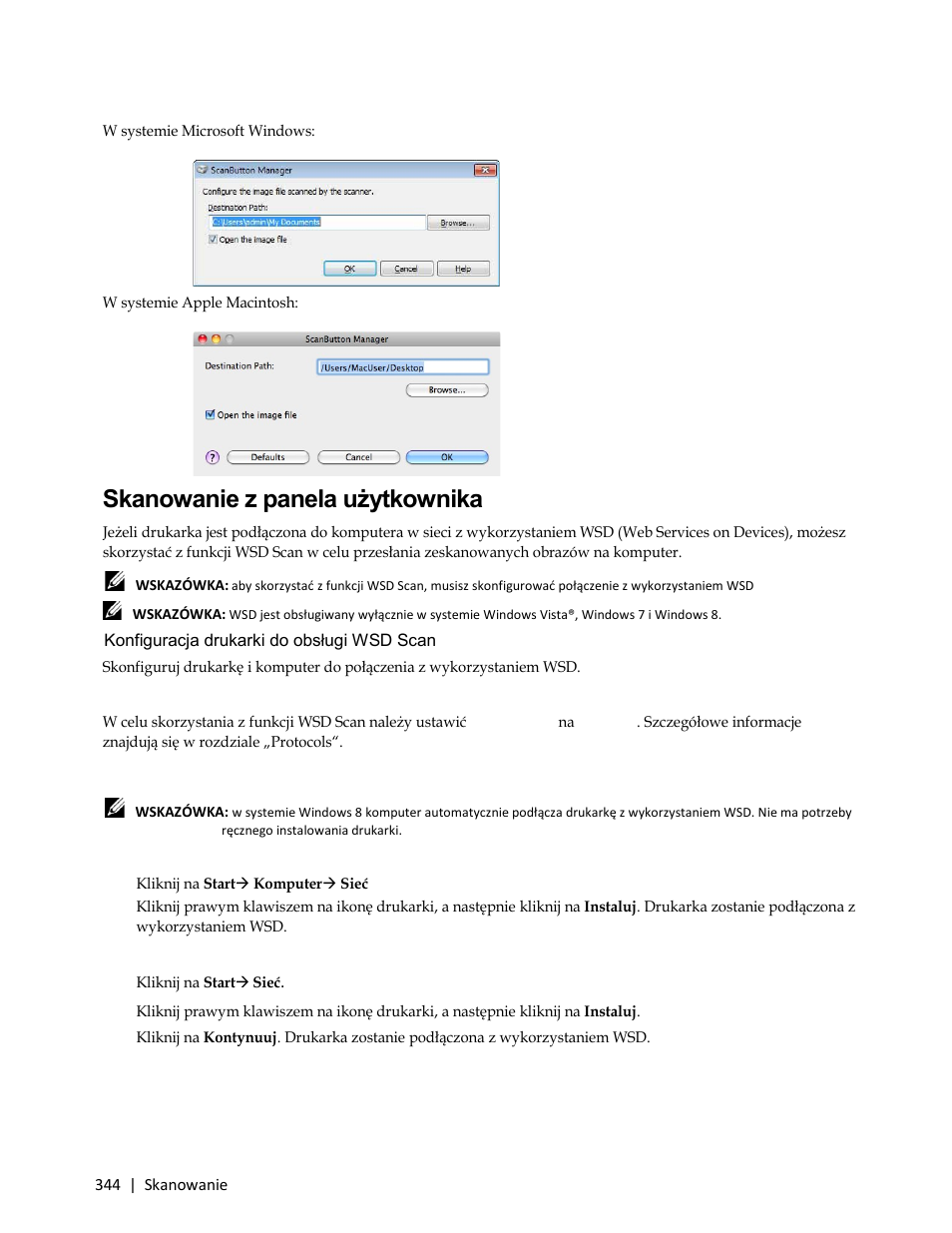 W systemie Microsoft Windows:

ScanButton Manager

Configure the image file scanned by the scanner.

Destination Path:

C:\Users\admin\My Documents

Browse...

Open the image file

OK

Cancel

Help

W systemie Apple Macintosh:

ScanButton Manager

Destination Path:

/Users/MacUser/Desktop

Browse...

Open the image file

?

Defaults

Cancel

OK

Skanowanie z panela użytkownika

Jeżeli drukarka jest podłączona do komputera w sieci z wykorzystaniem WSD (Web Services on Devices), możesz skorzystać z funkcji WSD Scan w celu przesłania zeskanowanych obrazów na komputer.

WSKAZÓWKA: aby skorzystać z funkcji WSD Scan, musisz skonfigurować połączenie z wykorzystaniem WSD

WSKAZÓWKA: WSD jest obsługiwany wyłącznie w systemie Windows Vista®, Windows 7 i Windows 8.

Konfiguracja drukarki do obsługi WSD Scan

Skonfiguruj drukarkę i komputer do połączenia z wykorzystaniem WSD.

W celu skorzystania z funkcji WSD Scan należy ustawić na . Szczegółowe informacje znajdują się w rozdziale „Protocols“.

WSKAZÓWKA: w systemie Windows 8 komputer automatycznie podłącza drukarkę z wykorzystaniem WSD. Nie ma potrzeby ręcznego instalowania drukarki.

Kliknij na Start→ Komputer→ Sieć

Kliknij prawym klawiszem na ikonę drukarki, a następnie kliknij na Instaluj. Drukarka zostanie podłączona z wykorzystaniem WSD.

Kliknij na Start→ Sieć.

Kliknij prawym klawiszem na ikonę drukarki, a następnie kliknij na Instaluj.

Kliknij na Kontynuuj. Drukarka zostanie podłączona z wykorzystaniem WSD.

344 | Skanowanie